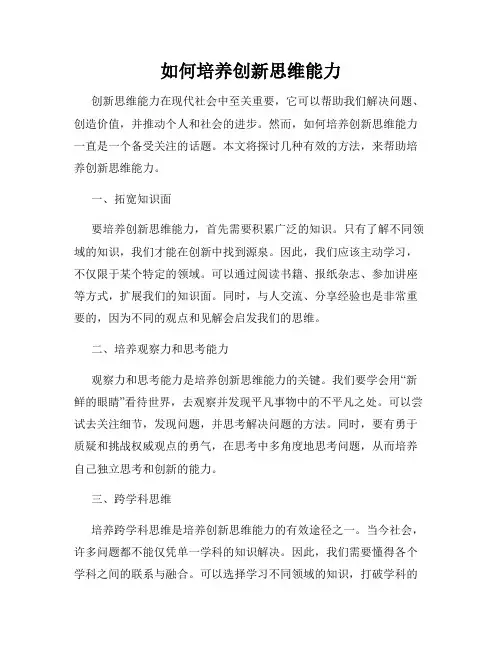 如何培养创新思维能力

创新思维能力在现代社会中至关重要，它可以帮助我们解决问题、创造价值，并推动个人和社会的进步。然而，如何培养创新思维能力一直是一个备受关注的话题。本文将探讨几种有效的方法，来帮助培养创新思维能力。

一、拓宽知识面

要培养创新思维能力，首先需要积累广泛的知识。只有了解不同领域的知识，我们才能在创新中找到源泉。因此，我们应该主动学习，不仅限于某个特定的领域。可以通过阅读书籍、报纸杂志、参加讲座等方式，扩展我们的知识面。同时，与人交流、分享经验也是非常重要的，因为不同的观点和见解会启发我们的思维。

二、培养观察力和思考能力

观察力和思考能力是培养创新思维能力的关键。我们要学会用“新鲜的眼睛”看待世界，去观察并发现平凡事物中的不平凡之处。可以尝试去关注细节，发现问题，并思考解决问题的方法。同时，要有勇于质疑和挑战权威观点的勇气，在思考中多角度地思考问题，从而培养自己独立思考和创新的能力。

三、跨学科思维

培养跨学科思维是培养创新思维能力的有效途径之一。当今社会，许多问题都不能仅凭单一学科的知识解决。因此，我们需要懂得各个学科之间的联系与融合。可以选择学习不同领域的知识，打破学科的